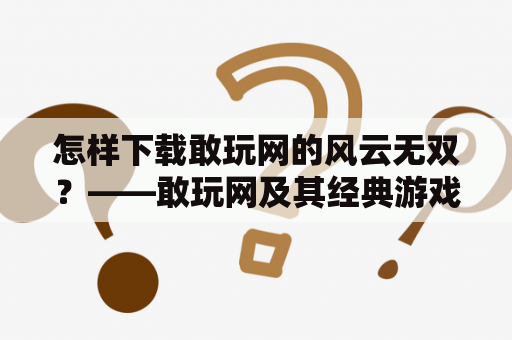 怎样下载敢玩网的风云无双？——敢玩网及其经典游戏